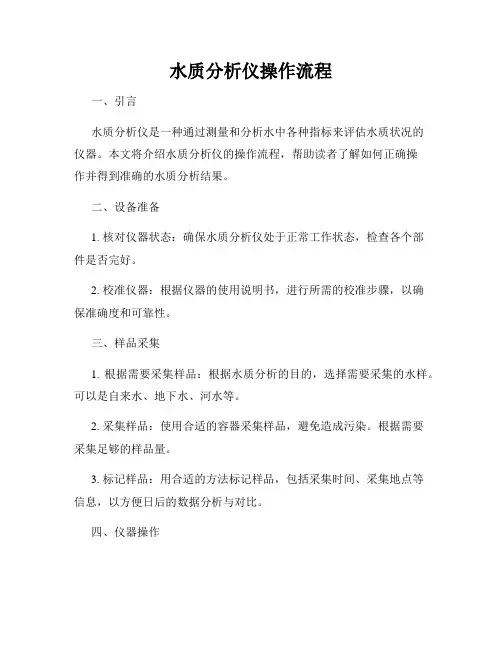 水质分析仪操作流程

一、引言

水质分析仪是一种通过测量和分析水中各种指标来评估水质状况的仪器。本文将介绍水质分析仪的操作流程，帮助读者了解如何正确操作并得到准确的水质分析结果。

二、设备准备

1. 核对仪器状态：确保水质分析仪处于正常工作状态，检查各个部件是否完好。

2. 校准仪器：根据仪器的使用说明书，进行所需的校准步骤，以确保准确度和可靠性。

三、样品采集

1. 根据需要采集样品：根据水质分析的目的，选择需要采集的水样。可以是自来水、地下水、河水等。

2. 采集样品：使用合适的容器采集样品，避免造成污染。根据需要采集足够的样品量。

3. 标记样品：用合适的方法标记样品，包括采集时间、采集地点等信息，以方便日后的数据分析与对比。

四、仪器操作